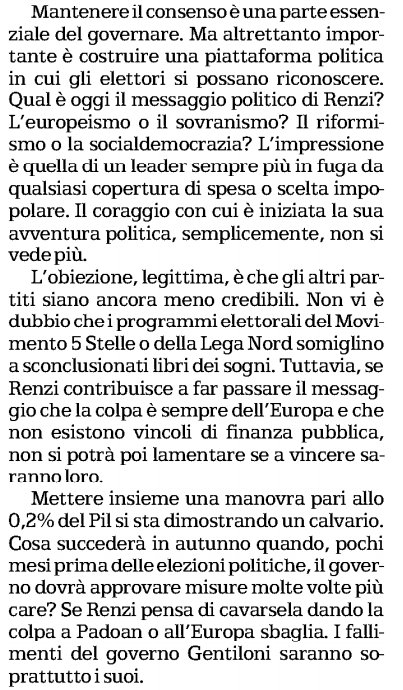 Mantenere il consenso è una parte essenziale del governare. Ma altrettanto importante è costruire una piattaforma politica in cui gli elettori si possano riconoscere. Qual è oggi il messaggio politico di Renzi? L'europeismo o il sovranismo? Il riformismo o la socialdemocrazia? L'impressione è quella di un leader sempre più in fuga da qualsiasi copertura di spesa o scelta impopolare. Il coraggio con cui è iniziata la sua avventura politica, semplicemente, non si vede più.

L'obiezione, legittima, è che gli altri partiti siano ancora meno credibili. Non vi è dubbio che i programmi elettorali del Movimento 5 Stelle o della Lega Nord somiglino a sconclusionati libri dei sogni. Tuttavia, se Renzi contribuisce a far passare il messaggio che la colpa è sempre dell'Europa e che non esistono vincoli di finanza pubblica, non si potrà poi lamentare se a vincere saranno loro.

Mettere insieme una manovra pari allo 0,2% del Pil si sta dimostrando un calvario. Cosa succederà in autunno quando, pochi mesi prima delle elezioni politiche, il governo dovrà approvare misure molte volte più care? Se Renzi pensa di cavarsela dando la colpa a Padoan o all'Europa sbaglia. I fallimenti del governo Gentiloni saranno soprattutto i suoi.